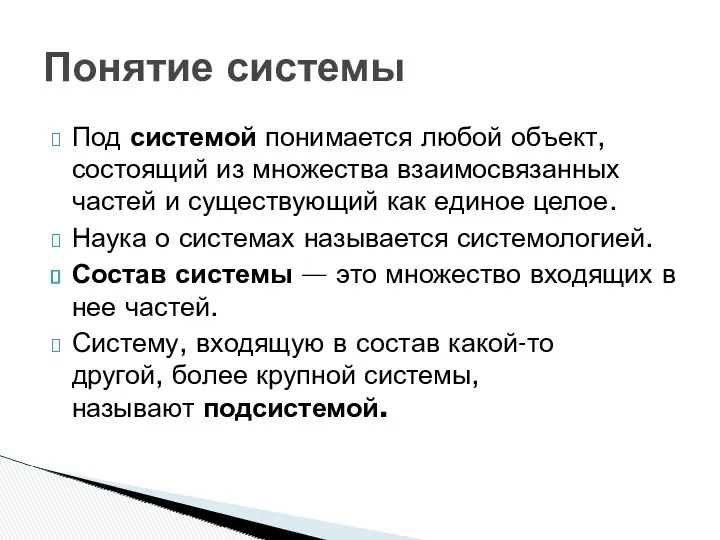 Понятие системы

Под системой понимается любой объект, состоящий из множества взаимосвязанных частей и существующий как единое целое.

Наука о системах называется системологией.

Состав системы — это множество входящих в нее частей.

Систему, входящую в состав какой-то другой, более крупной системы, называют подсистемой.